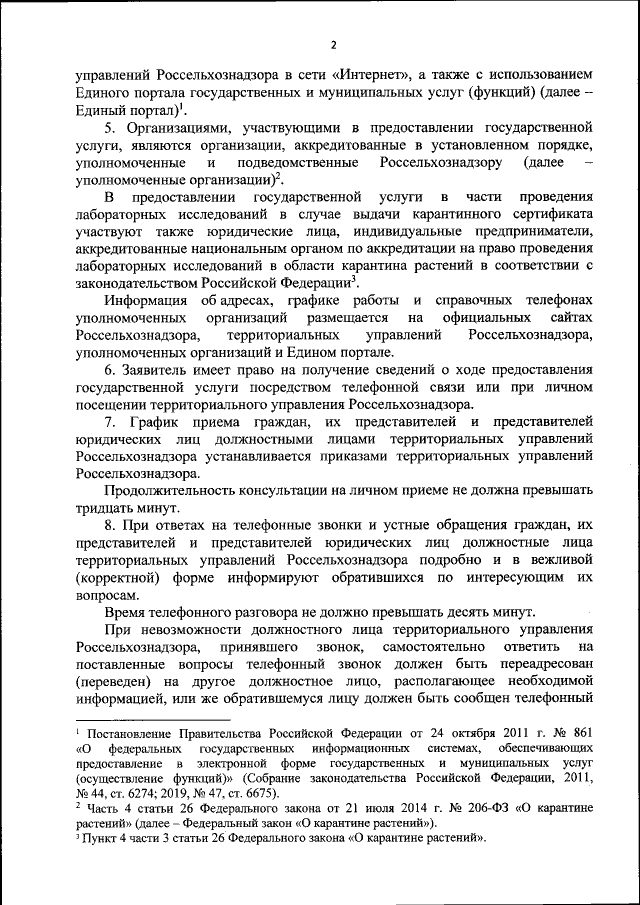 2

управлений Россельхознадзора в сети «Интернет», а также с использованием Единого портала государственных и муниципальных услуг (функций) (далее – Единый портал)$^1$.

5. Организациями, участвующими в предоставлении государственной услуги, являются организации, аккредитованные в установленном порядке, уполномоченные и подведомственные Россельхознадзору (далее – уполномоченные организации)$^2$.

В предоставлении государственной услуги в части проведения лабораторных исследований в случае выдачи карантинного сертификата участвуют также юридические лица, индивидуальные предприниматели, аккредитованные национальным органом по аккредитации на право проведения лабораторных исследований в области карантина растений в соответствии с законодательством Российской Федерации$^3$.

Информация об адресах, графике работы и справочных телефонах уполномоченных организаций размещается на официальных сайтах Россельхознадзора, территориальных управлений Россельхознадзора, уполномоченных организаций и Едином портале.

6. Заявитель имеет право на получение сведений о ходе предоставления государственной услуги посредством телефонной связи или при личном посещении территориального управления Россельхознадзора.

7. График приема граждан, их представителей и представителей юридических лиц должностными лицами территориальных управлений Россельхознадзора устанавливается приказами территориальных управлений Россельхознадзора.

Продолжительность консультации на личном приеме не должна превышать тридцать минут.

8. При ответах на телефонные звонки и устные обращения граждан, их представителей и представителей юридических лиц должностные лица территориальных управлений Россельхознадзора подробно и в вежливой (корректной) форме информируют обратившихся по интересующим их вопросам.

Время телефонного разговора не должно превышать десять минут.

При невозможности должностного лица территориального управления Россельхознадзора, принявшего звонок, самостоятельно ответить на поставленные вопросы телефонный звонок должен быть переадресован (переведен) на другое должностное лицо, располагающее необходимой информацией, или же обратившемуся лицу должен быть сообщен телефонный

$^1$ Постановление Правительства Российской Федерации от 24 октября 2011 г. № 861 «О федеральных государственных информационных системах, обеспечивающих предоставление в электронной форме государственных и муниципальных услуг (осуществление функций)» (Собрание законодательства Российской Федерации, 2011, № 44, ст. 6274; 2019, № 47, ст. 6675).
$^2$ Часть 4 статьи 26 Федерального закона от 21 июля 2014 г. № 206-ФЗ «О карантине растений» (далее – Федеральный закон «О карантине растений»).
$^3$ Пункт 4 части 3 статьи 26 Федерального закона «О карантине растений».